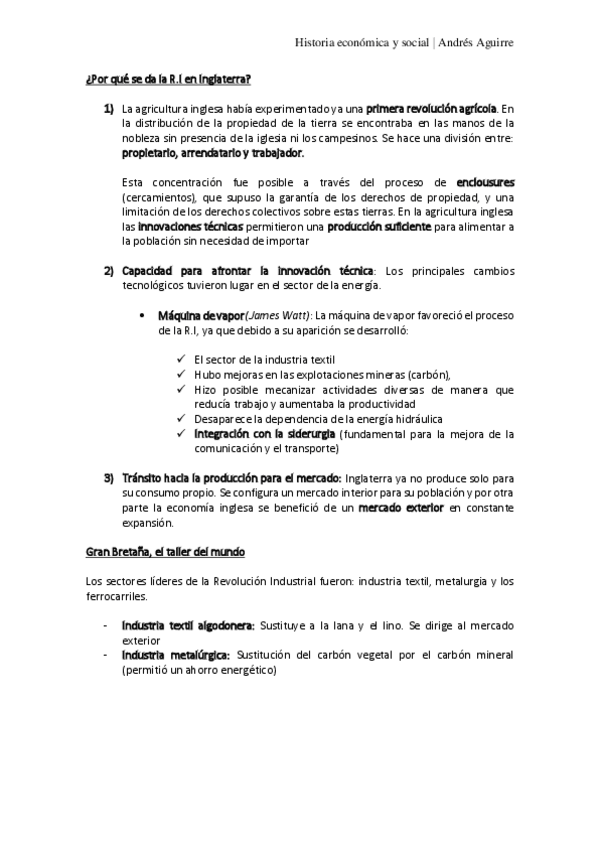 Historia económica y social | Andrés Aguirre

¿Por qué se da la R.I en Inglaterra?

1) La agricultura inglesa había experimentado ya una primera revolución agrícola. En la distribución de la propiedad de la tierra se encontraba en las manos de la nobleza sin presencia de la iglesia ni los campesinos. Se hace una división entre: propietario, arrendatario y trabajador.

Esta concentración fue posible a través del proceso de enclousures (cercamientos), que supuso la garantía de los derechos de propiedad, y una limitación de los derechos colectivos sobre estas tierras. En la agricultura inglesa las innovaciones técnicas permitieron una producción suficiente para alimentar a la población sin necesidad de importar

2) Capacidad para afrontar la innovación técnica: Los principales cambios tecnológicos tuvieron lugar en el sector de la energía.

• Máquina de vapor (James Watt): La máquina de vapor favoreció el proceso de la R.I, ya que debido a su aparición se desarrolló:

✓ El sector de la industria textil
✓ Hubo mejoras en las explotaciones mineras (carbón),
✓ Hizo posible mecanizar actividades diversas de manera que reducía trabajo y aumentaba la productividad
✓ Desaparece la dependencia de la energía hidráulica
✓ Integración con la siderurgia (fundamental para la mejora de la comunicación y el transporte)

3) Tránsito hacia la producción para el mercado: Inglaterra ya no produce solo para su consumo propio. Se configura un mercado interior para su población y por otra parte la economía inglesa se benefició de un mercado exterior en constante expansión.

Gran Bretaña, el taller del mundo

Los sectores líderes de la Revolución Industrial fueron: industria textil, metalurgia y los ferrocarriles.

- Industria textil algodonera: Sustituye a la lana y el lino. Se dirige al mercado exterior
- Industria metalúrgica: Sustitución del carbón vegetal por el carbón mineral (permitió un ahorro energético)